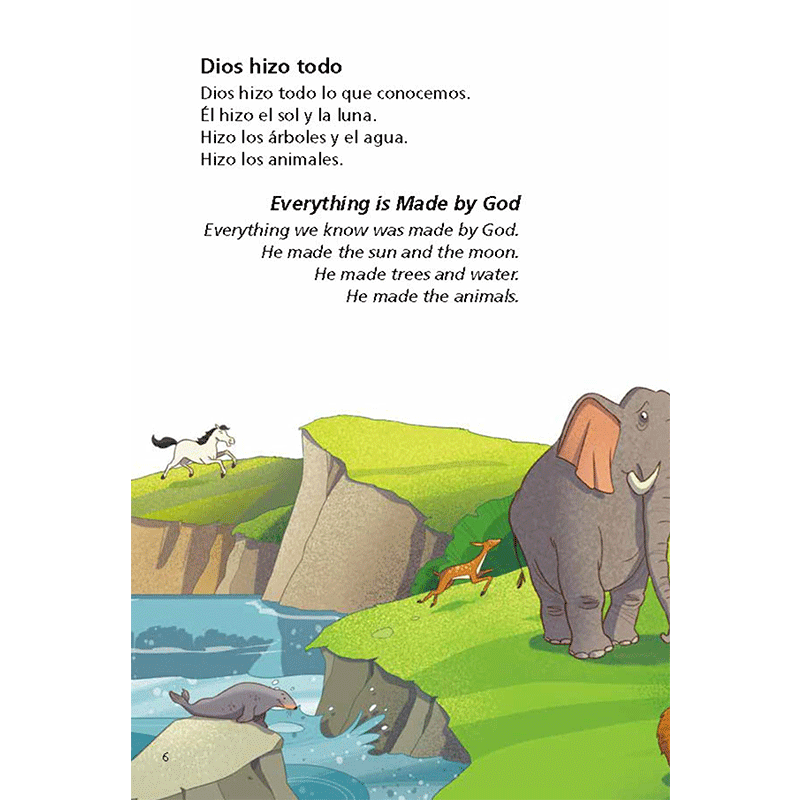 Dios hizo todo
Dios hizo todo lo que conocemos.
Él hizo el sol y la luna.
Hizo los árboles y el agua.
Hizo los animales.

Everything is Made by God
Everything we know was made by God.
He made the sun and the moon.
He made trees and water.
He made the animals.

6